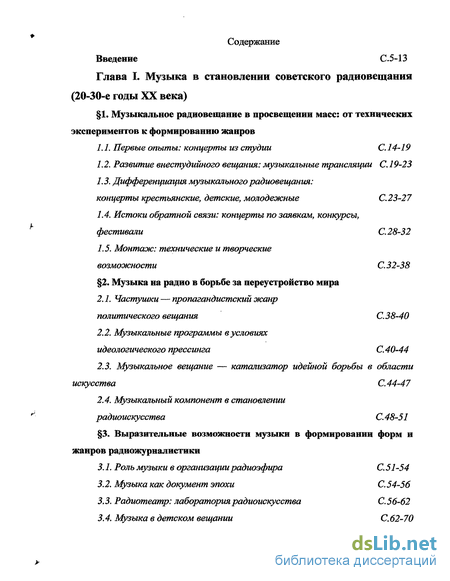 Содержание

Введение С.5-13

Глава I. Музыка в становлении советского радиовещания (20-30-е годы XX века)

§1. Музыкальное радиовещание в просвещении масс: от технических экспериментов к формированию жанров

1.1. Первые опыты: концерты из студии С.14-19

1.2. Развитие внестудийного вещания: музыкальные трансляции С.19-23

1.3. Дифференциация музыкального радиовещания: концерты крестьянские, детские, молодежные С.23-27

1.4. Истоки обратной связи: концерты по заявкам, конкурсы, фестивали С.28-32

1.5. Монтаж: технические и творческие возможности С.32-38

§2. Музыка на радио в борьбе за переустройство мира

2.1. Частушки — пропагандистский жанр политического вещания С.38-40

2.2. Музыкальные программы в условиях идеологического прессинга С.40-44

2.3. Музыкальное вещание — катализатор идейной борьбы в области искусства С.44-47

2.4. Музыкальный компонент в становлении радиоискусства С.48-51

§3. Выразительные возможности музыки в формировании форм и жанров радиожурналистики

3.1. Роль музыки в организации радиоэфира С.51-54

3.2. Музыка как документ эпохи С.54-56

3.3. Радиотеатр: лаборатория радиоискусства С.56-62

3.4. Музыка в детском вещании С.62-70

dsLib.net
библиотека диссертаций